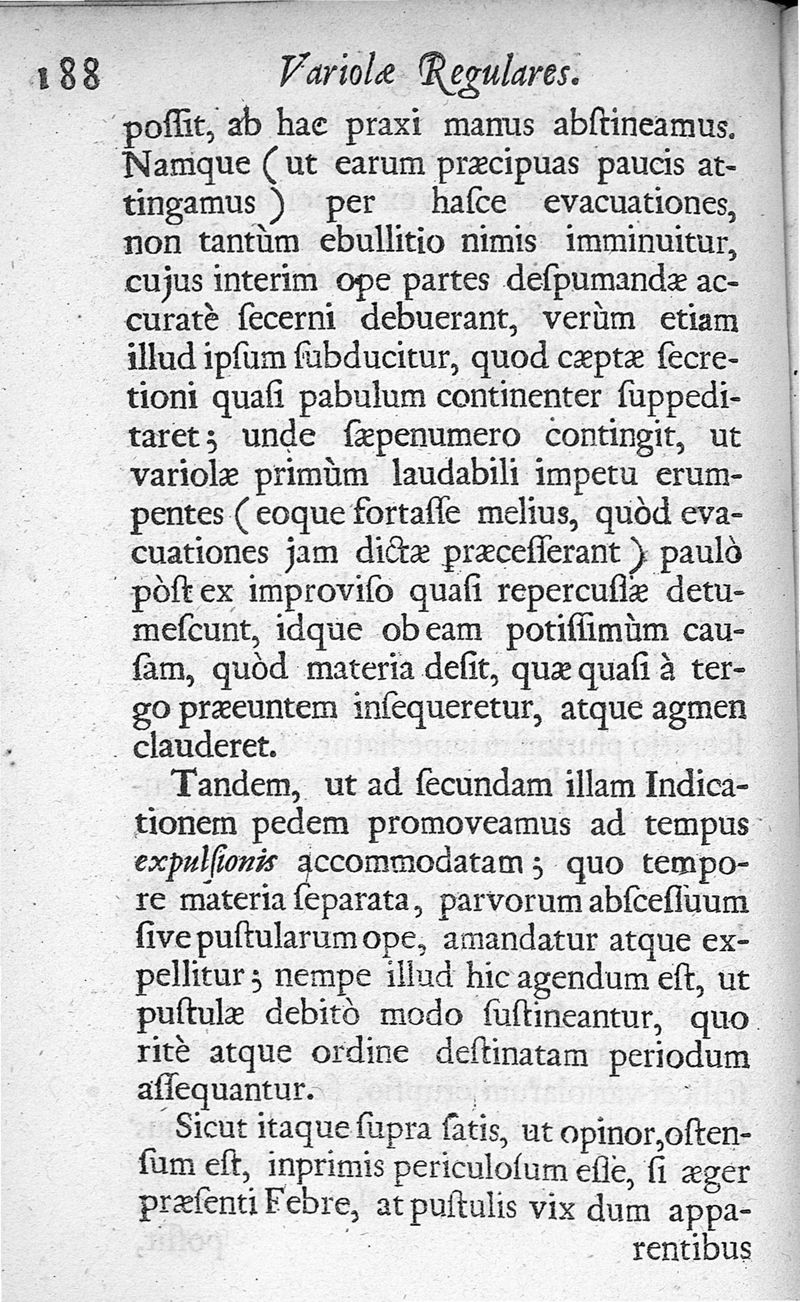 188 Variolæ Regulares.

poſſit, ab hac praxi manus abſtineamus. Namque (ut earum præcipuas paucis attingamus) per haſce evacuationes, non tantùm ebullitio nimis imminuitur, cujus interim ope partes deſpumandæ accuratè ſecerni debuerant, verùm etiam illud ipſum ſubducitur, quod cæptæ ſecretioni quaſi pabulum continenter ſuppeditaret; unde ſæpenumero contingit, ut variolæ primùm laudabili impetu erumpentes (eoque fortaſſe melius, quòd evacuationes jam dictæ præceſſerant) paulò pòſt ex improviſo quaſi repercuſſæ detumeſcunt, idque ob eam potiſſimùm cauſam, quòd materia deſit, quæ quaſi à tergo præeuntem inſequeretur, atque agmen clauderet.

Tandem, ut ad ſecundam illam Indicationem pedem promoveamus ad tempus expulſionis accommodatam; quo tempore materia ſeparata, parvorum abſceſſuum ſive puſtularum ope, amandatur atque expellitur; nempe illud hic agendum eſt, ut puſtulæ debitò modo ſuſtineantur, quo ritè atque ordine deſtinatam periodum aſſequantur.

Sicut itaque ſupra ſatis, ut opinor, oſtenſum eſt, inprimis periculoſum eſſe, ſi æger præſenti Febre, at puſtulis vix dum apparentibus